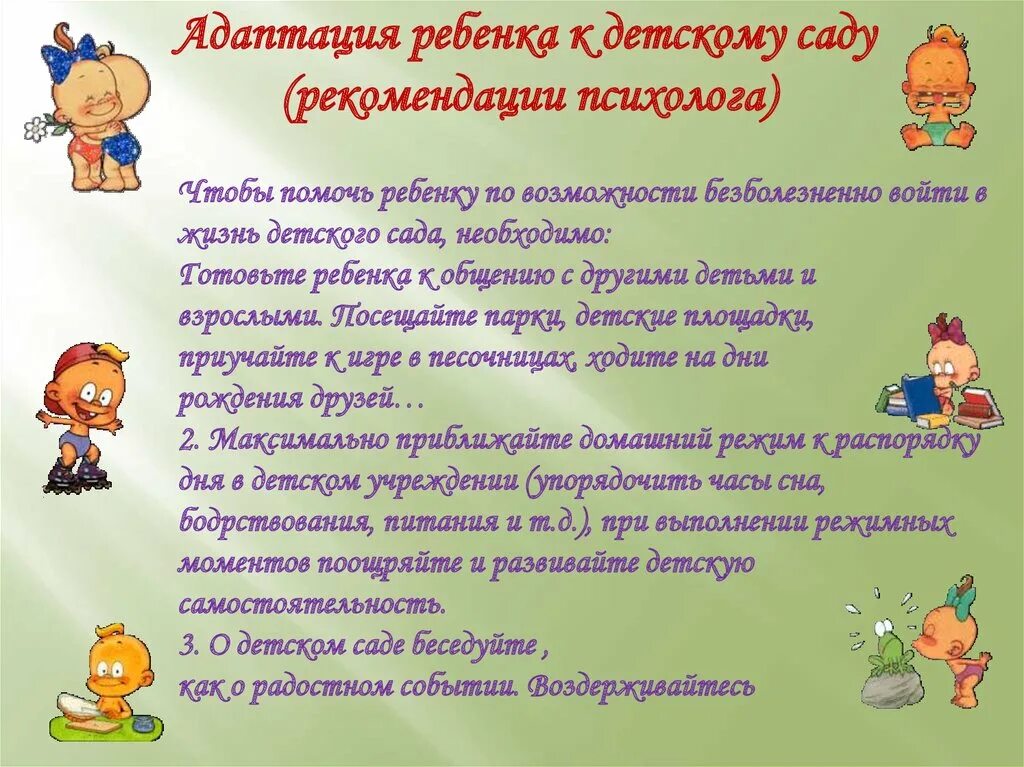 Адаптация ребенка к детскому саду
(рекомендации психолога)

Чтобы помочь ребенку по возможности безболезненно войти в жизнь детского сада, необходимо:
Готовьте ребенка к общению с другими детьми и взрослыми. Посещайте парки, детские площадки, приучайте к игре в песочницах, ходите на дни рождения друзей…
2. Максимально приближайте домашний режим к распорядку дня в детском учреждении (упорядочить часы сна, бодрствования, питания и т.д.), при выполнении режимных моментов поощряйте и развивайте детскую самостоятельность.
3. О детском саде беседуйте ,
как о радостном событии. Воздерживайтесь